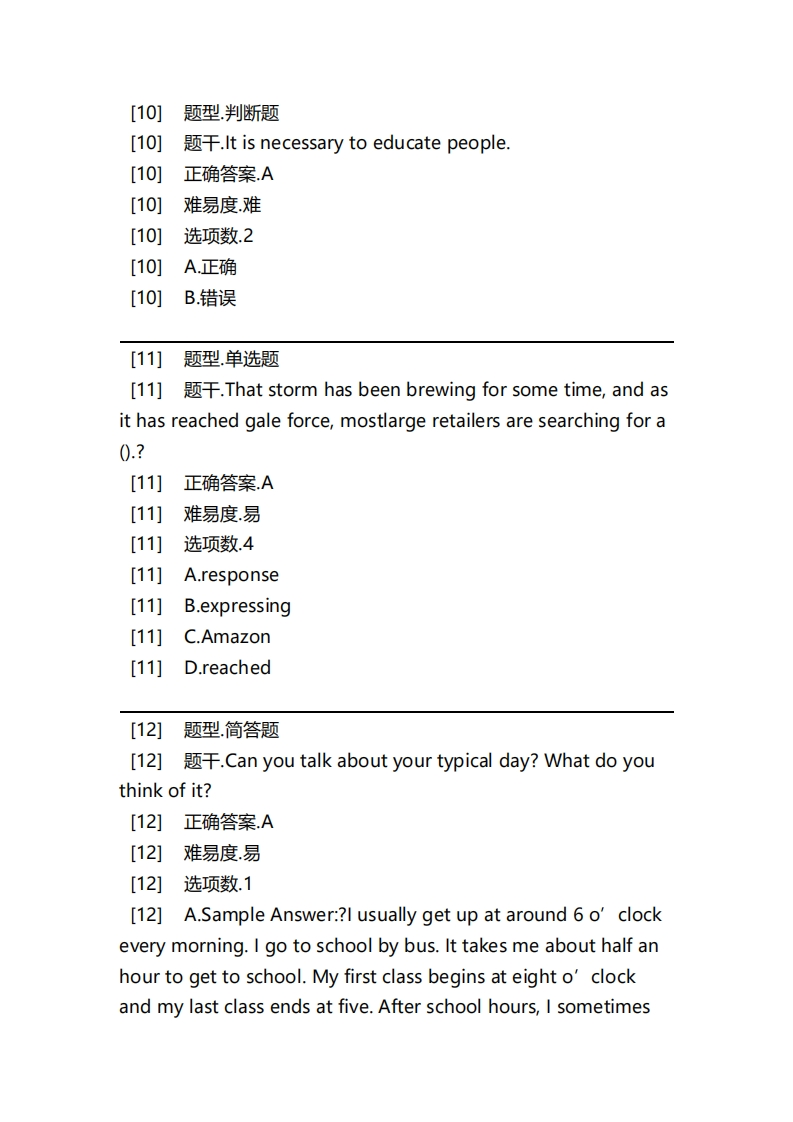 [10] 题型.判断题
[10] 题干.It is necessary to educate people.
[10] 正确答案.A
[10] 难易度.难
[10] 选项数.2
[10] A.正确
[10] B.错误

[11] 题型.单选题
[11] 题干.That storm has been brewing for some time, and as it has reached gale force, mostlarge retailers are searching for a ().?
[11] 正确答案.A
[11] 难易度.易
[11] 选项数.4
[11] A.response
[11] B.expressing
[11] C.Amazon
[11] D.reached

[12] 题型.简答题
[12] 题干.Can you talk about your typical day? What do you think of it?
[12] 正确答案.A
[12] 难易度.易
[12] 选项数.1
[12] A.Sample Answer:?I usually get up at around 6 o’clock every morning. I go to school by bus. It takes me about half an hour to get to school. My first class begins at eight o’clock and my last class ends at five. After school hours, I sometimes